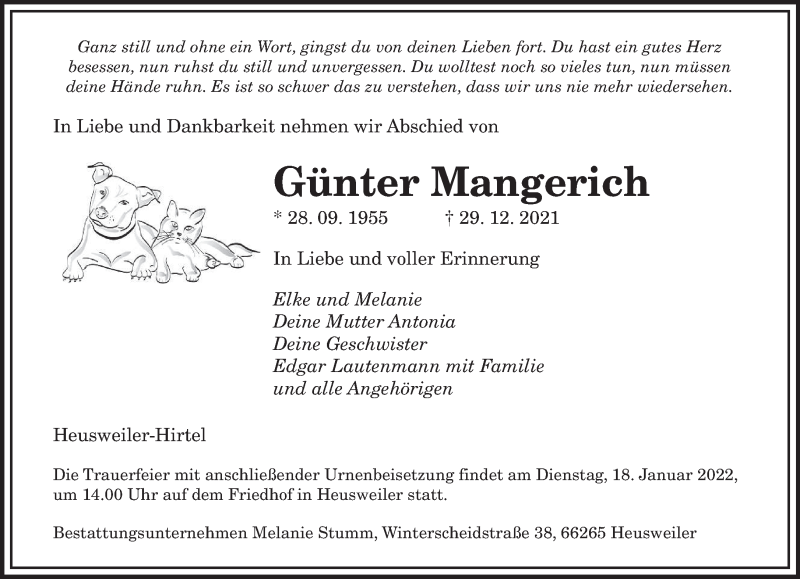 Ganz still und ohne ein Wort, gingst du von deinen Lieben fort. Du hast ein gutes Herz besessen, nun ruhst du still und unvergessen. Du wolltest noch so vieles tun, nun müssen deine Hände ruhn. Es ist so schwer das zu verstehen, dass wir uns nie mehr wiedersehen.

In Liebe und Dankbarkeit nehmen wir Abschied von

Günter Mangerich

* 28. 09. 1955 † 29. 12. 2021

In Liebe und voller Erinnerung

Elke und Melanie
Deine Mutter Antonia
Deine Geschwister
Edgar Lautenmann mit Familie
und alle Angehörigen

Heusweiler-Hirtel

Die Trauerfeier mit anschließender Urnenbeisetzung findet am Dienstag, 18. Januar 2022, um 14.00 Uhr auf dem Friedhof in Heusweiler statt.

Bestattungsunternehmen Melanie Stumm, Winterscheidstraße 38, 66265 Heusweiler